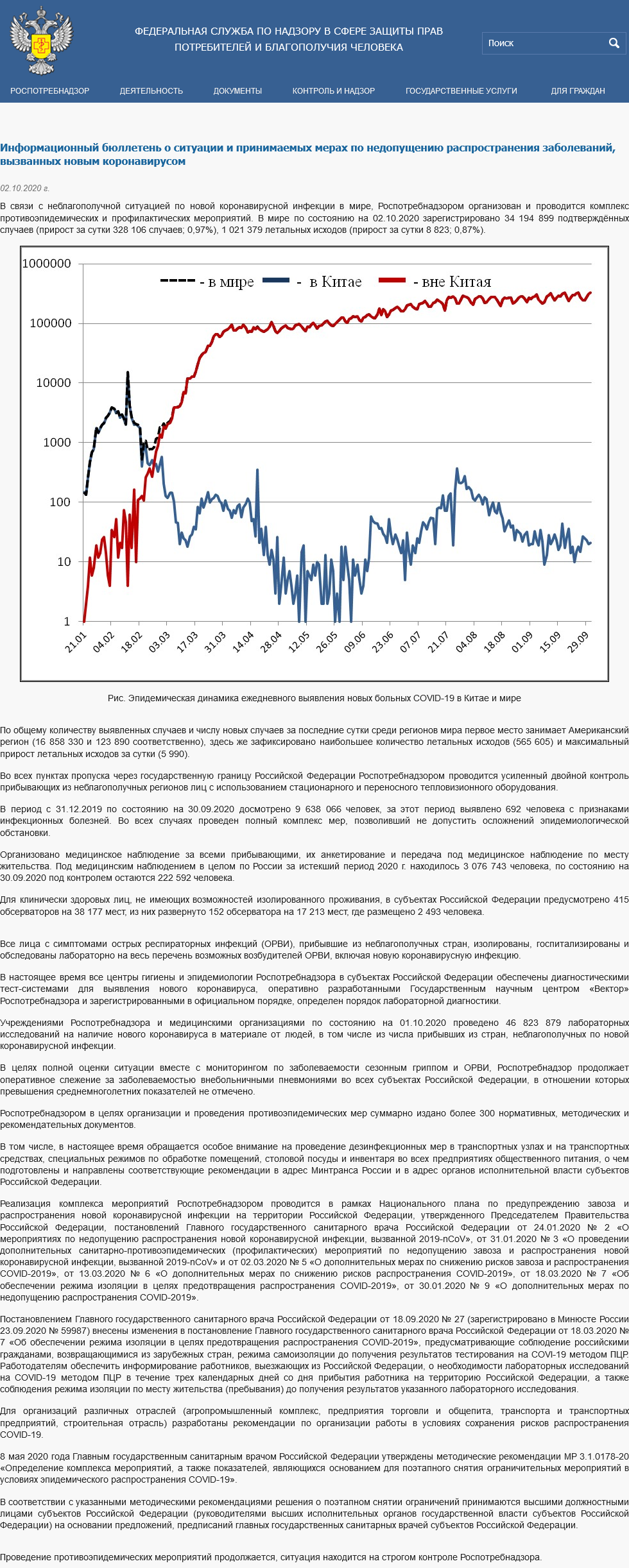 ФЕДЕРАЛЬНАЯ СЛУЖБА ПО НАДЗОРУ В СФЕРЕ ЗАЩИТЫ ПРАВ ПОТРЕБИТЕЛЕЙ И БЛАГОПОЛУЧИЯ ЧЕЛОВЕКА

Поиск

РОСПОТРЕБНАДЗОР ДЕЯТЕЛЬНОСТЬ ДОКУМЕНТЫ КОНТРОЛЬ И НАДЗОР ГОСУДАРСТВЕННЫЕ УСЛУГИ ДЛЯ ГРАЖДАН

Информационный бюллетень о ситуации и принимаемых мерах по недопущению распространения заболеваний, вызванных новым коронавирусом

02.10.2020 г.

В связи с неблагополучной ситуацией по новой коронавирусной инфекции в мире, Роспотребнадзором организован и проводится комплекс противоэпидемических и профилактических мероприятий. В мире по состоянию на 02.10.2020 зарегистрировано 34 194 899 подтверждённых случаев (прирост за сутки 328 106 случаев; 0,97%), 1 021 379 летальных исходов (прирост за сутки 8 823; 0,87%).

1000000
100000
10000
1000
100
10
1
- в мире - в Китае - вне Китая
21.01 04.02 18.02 03.03 17.03 31.03 14.04 28.04 12.05 26.05 09.06 23.06 07.07 21.07 04.08 18.08 01.09 15.09 29.09

Рис. Эпидемическая динамика ежедневного выявления новых больных COVID-19 в Китае и мире

По общему количеству выявленных случаев и числу новых случаев за последние сутки среди регионов мира первое место занимает Американский регион (16 858 330 и 123 890 соответственно), здесь же зафиксировано наибольшее количество летальных исходов (565 605) и максимальный прирост летальных исходов за сутки (5 990).

Во всех пунктах пропуска через государственную границу Российской Федерации Роспотребнадзором проводится усиленный двойной контроль прибывающих из неблагополучных регионов лиц с использованием стационарного и переносного тепловизионного оборудования.

В период с 31.12.2019 по состоянию на 30.09.2020 досмотрено 9 638 066 человек, за этот период выявлено 692 человека с признаками инфекционных болезней. Во всех случаях проведен полный комплекс мер, позволивший не допустить осложнений эпидемиологической обстановки.

Организовано медицинское наблюдение за всеми прибывающими, их анкетирование и передача под медицинское наблюдение по месту жительства. Под медицинским наблюдением в целом по России за истекший период 2020 г. находилось 3 076 743 человека, по состоянию на 30.09.2020 под контролем остаются 222 592 человека.

Для клинически здоровых лиц, не имеющих возможностей изолированного проживания, в субъектах Российской Федерации предусмотрено 415 обсерваторов на 38 177 мест, из них развернуто 152 обсерватора на 17 213 мест, где размещено 2 493 человека.

Все лица с симптомами острых респираторных инфекций (ОРВИ), прибывшие из неблагополучных стран, изолированы, госпитализированы и обследованы лабораторно на весь перечень возможных возбудителей ОРВИ, включая новую коронавирусную инфекцию.

В настоящее время все центры гигиены и эпидемиологии Роспотребнадзора в субъектах Российской Федерации обеспечены диагностическими тест-системами для выявления нового коронавируса, оперативно разработанными Государственным научным центром «Вектор» Роспотребнадзора и зарегистрированными в официальном порядке, определен порядок лабораторной диагностики.

Учреждениями Роспотребнадзора и медицинскими организациями по состоянию на 01.10.2020 проведено 46 823 879 лабораторных исследований на наличие нового коронавируса в материале от людей, в том числе из числа прибывших из стран, неблагополучных по новой коронавирусной инфекции.

В целях полной оценки ситуации вместе с мониторингом по заболеваемости сезонным гриппом и ОРВИ, Роспотребнадзор продолжает оперативное слежение за заболеваемостью внебольничными пневмониями во всех субъектах Российской Федерации, в отношении которых превышения среднемноголетних показателей не отмечено.

Роспотребнадзором в целях организации и проведения противоэпидемических мер суммарно издано более 300 нормативных, методических и рекомендательных документов.

В том числе, в настоящее время обращается особое внимание на проведение дезинфекционных мер в транспортных узлах и на транспортных средствах, специальных режимов по обработке помещений, столовой посуды и инвентаря во всех предприятиях общественного питания, о чем подготовлены и направлены соответствующие рекомендации в адрес Минтранса России и в адрес органов исполнительной власти субъектов Российской Федерации.

Реализация комплекса мероприятий Роспотребнадзором проводится в рамках Национального плана по предупреждению завоза и распространения новой коронавирусной инфекции на территории Российской Федерации, утвержденного Председателем Правительства Российской Федерации, постановлений Главного государственного санитарного врача Российской Федерации от 24.01.2020 № 2 «О мероприятиях по недопущению распространения новой коронавирусной инфекции, вызванной 2019-nCoV», от 31.01.2020 № 3 «О проведении дополнительных санитарно-противоэпидемических (профилактических) мероприятий по недопущению завоза и распространения новой коронавирусной инфекции, вызванной 2019-nCoV» и от 02.03.2020 № 5 «О дополнительных мерах по снижению рисков завоза и распространения COVID-2019», от 13.03.2020 № 6 «О дополнительных мерах по снижению рисков распространения COVID-2019», от 18.03.2020 № 7 «Об обеспечении режима изоляции в целях предотвращения распространения COVID-2019», от 30.01.2020 № 9 «О дополнительных мерах по недопущению распространения COVID-2019».

Постановлением Главного государственного санитарного врача Российской Федерации от 18.09.2020 № 27 (зарегистрировано в Минюсте России 23.09.2020 № 59987) внесены изменения в постановление Главного государственного санитарного врача Российской Федерации от 18.03.2020 № 7 «Об обеспечении режима изоляции в целях предотвращения распространения COVID-2019», предусматривающие соблюдение российскими гражданами, возвращающимися из зарубежных стран, режима самоизоляции до получения результатов тестирования на COVI-19 методом ПЦР. Работодателям обеспечить информирование работников, выезжающих из Российской Федерации, о необходимости лабораторных исследований на COVID-19 методом ПЦР в течение трех календарных дней со дня прибытия работника на территорию Российской Федерации, а также соблюдения режима изоляции по месту жительства (пребывания) до получения результатов указанного лабораторного исследования.

Для организаций различных отраслей (агропромышленный комплекс, предприятия торговли и общепита, транспорта и транспортных предприятий, строительная отрасль) разработаны рекомендации по организации работы в условиях сохранения рисков распространения COVID-19.

8 мая 2020 года Главным государственным санитарным врачом Российской Федерации утверждены методические рекомендации МР 3.1.0178-20 «Определение комплекса мероприятий, а также показателей, являющихся основанием для поэтапного снятия ограничительных мероприятий в условиях эпидемического распространения COVID-19».

В соответствии с указанными методическими рекомендациями решения о поэтапном снятии ограничений принимаются высшими должностными лицами субъектов Российской Федерации (руководителями высших исполнительных органов государственной власти субъектов Российской Федерации) на основании предложений, предписаний главных государственных санитарных врачей субъектов Российской Федерации.

Проведение противоэпидемических мероприятий продолжается, ситуация находится на строгом контроле Роспотребнадзора.